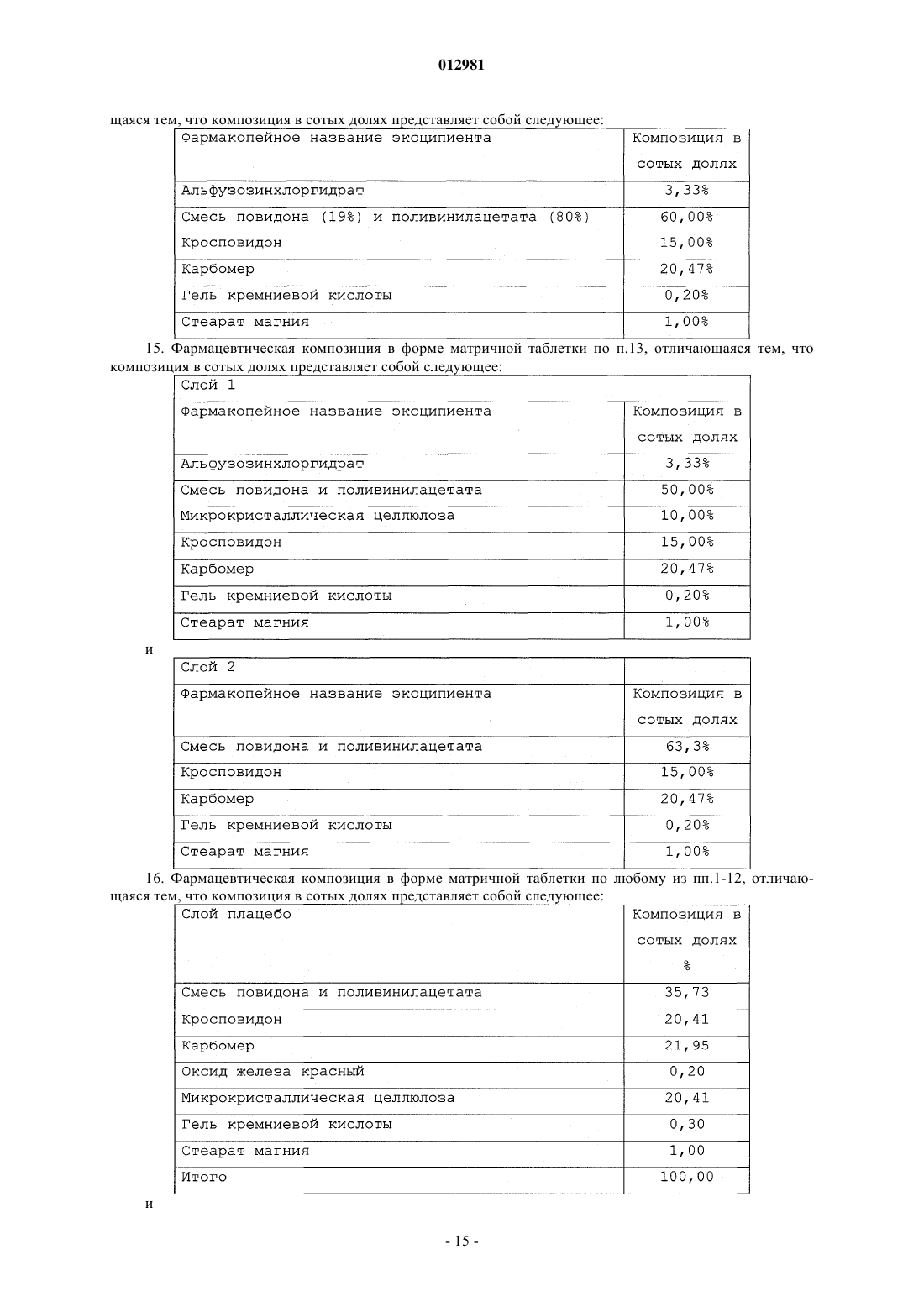 012981

щаяся тем, что композиция в сотых долях представляет собой следующее:

| Фармакопейное название эксципиента | Композиция в сотых долях |
|---|---|
| Альфузозинхлоргидрат | 3,33% |
| Смесь повидона (19%) и поливинилацетата (80%) | 60,00% |
| Кросповидон | 15,00% |
| Карбомер | 20,47% |
| Гель кремниевой кислоты | 0,20% |
| Стеарат магния | 1,00% |

15. Фармацевтическая композиция в форме матричной таблетки по п.13, отличающаяся тем, что композиция в сотых долях представляет собой следующее:

| Слой 1 | |
|---|---|
| Фармакопейное название эксципиента | Композиция в сотых долях |
| Альфузозинхлоргидрат | 3,33% |
| Смесь повидона и поливинилацетата | 50,00% |
| Микрокристаллическая целлюлоза | 10,00% |
| Кросповидон | 15,00% |
| Карбомер | 20,47% |
| Гель кремниевой кислоты | 0,20% |
| Стеарат магния | 1,00% |

и

| Слой 2 | |
|---|---|
| Фармакопейное название эксципиента | Композиция в сотых долях |
| Смесь повидона и поливинилацетата | 63,3% |
| Кросповидон | 15,00% |
| Карбомер | 20,47% |
| Гель кремниевой кислоты | 0,20% |
| Стеарат магния | 1,00% |

16. Фармацевтическая композиция в форме матричной таблетки по любому из пп.1-12, отличающаяся тем, что композиция в сотых долях представляет собой следующее:

| Слой плацебо | Композиция в сотых долях % |
|---|---|
| Смесь повидона и поливинилацетата | 35,73 |
| Кросповидон | 20,41 |
| Карбомер | 21,95 |
| Оксид железа красный | 0,20 |
| Микрокристаллическая целлюлоза | 20,41 |
| Гель кремниевой кислоты | 0,30 |
| Стеарат магния | 1,00 |
| Итого | 100,00 |

и

- 15 -